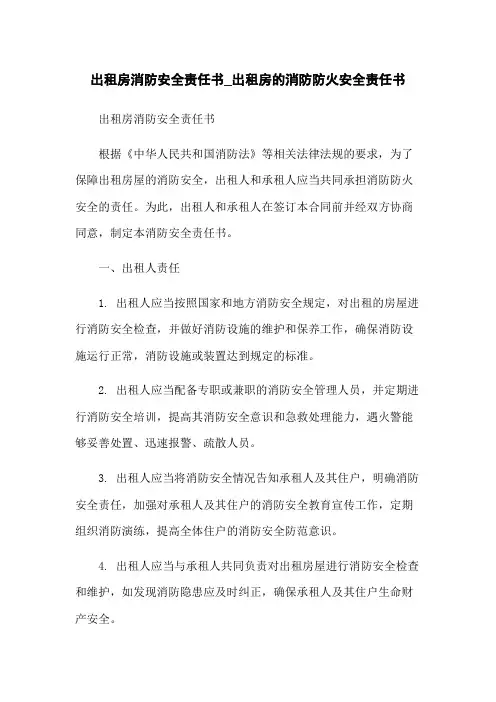 出租房消防安全责任书_出租房的消防防火安全责任书

出租房消防安全责任书

根据《中华人民共和国消防法》等相关法律法规的要求，为了保障出租房屋的消防安全，出租人和承租人应当共同承担消防防火安全的责任。为此，出租人和承租人在签订本合同前并经双方协商同意，制定本消防安全责任书。

一、出租人责任

1. 出租人应当按照国家和地方消防安全规定，对出租的房屋进行消防安全检查，并做好消防设施的维护和保养工作，确保消防设施运行正常，消防设施或装置达到规定的标准。

2. 出租人应当配备专职或兼职的消防安全管理人员，并定期进行消防安全培训，提高其消防安全意识和急救处理能力，遇火警能够妥善处置、迅速报警、疏散人员。

3. 出租人应当将消防安全情况告知承租人及其住户，明确消防安全责任，加强对承租人及其住户的消防安全教育宣传工作，定期组织消防演练，提高全体住户的消防安全防范意识。

4. 出租人应当与承租人共同负责对出租房屋进行消防安全检查和维护，如发现消防隐患应及时纠正，确保承租人及其住户生命财产安全。